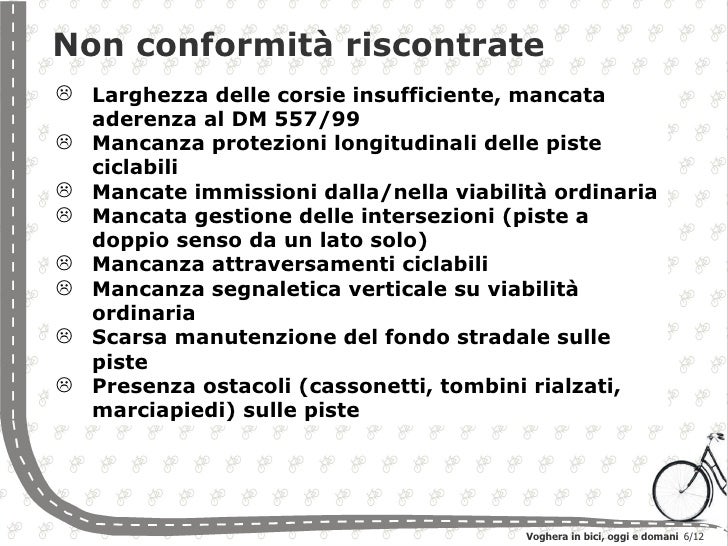 Non conformità riscontrate

☹ Larghezza delle corsie insufficiente, mancata aderenza al DM 557/99
☹ Mancanza protezioni longitudinali delle piste ciclabili
☹ Mancate immissioni dalla/nella viabilità ordinaria
☹ Mancata gestione delle intersezioni (piste a doppio senso da un lato solo)
☹ Mancanza attraversamenti ciclabili
☹ Mancanza segnaletica verticale su viabilità ordinaria
☹ Scarsa manutenzione del fondo stradale sulle piste
☹ Presenza ostacoli (cassonetti, tombini rialzati, marciapiedi) sulle piste

Voghera in bici, oggi e domani 6/12